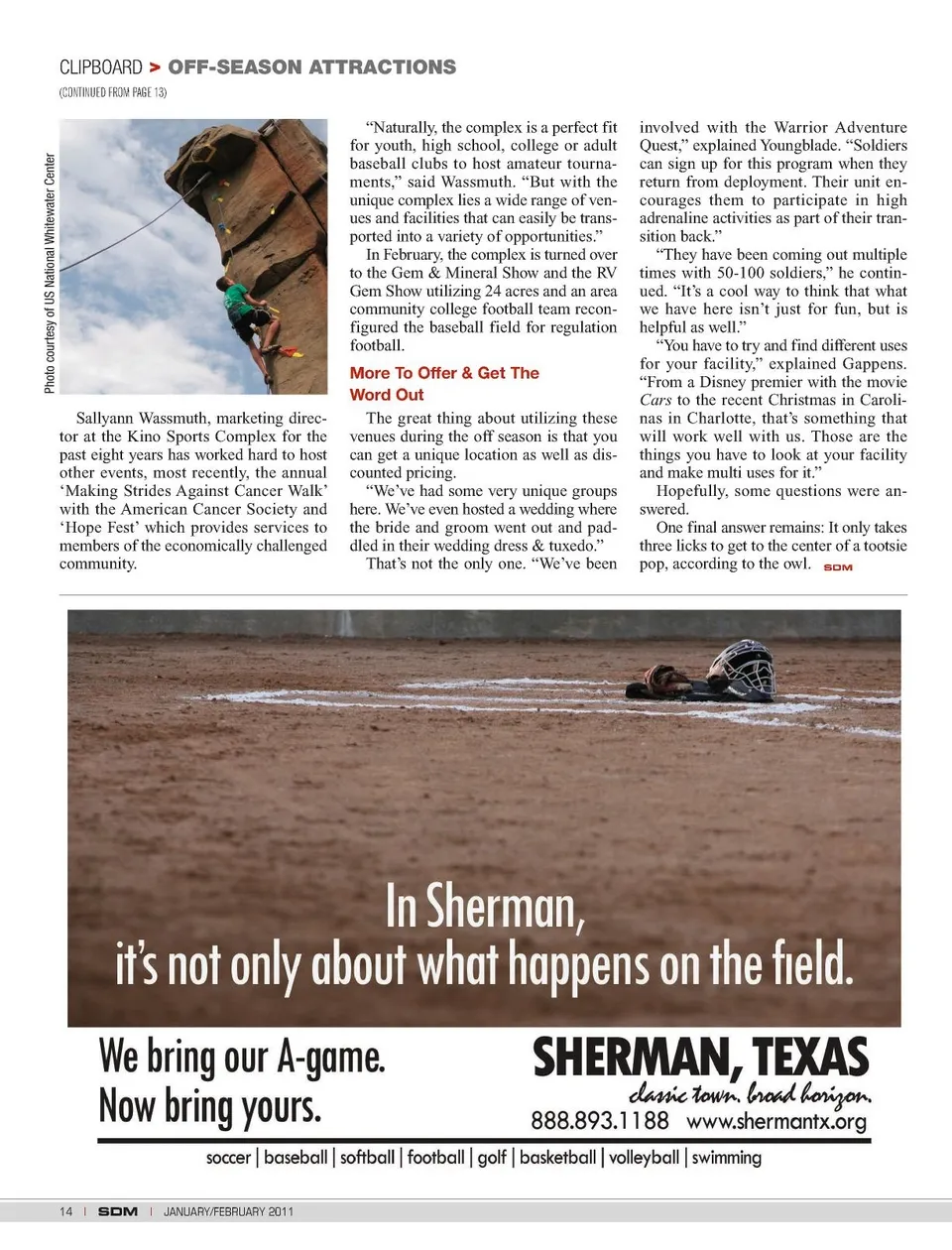 CLIPBOARD > OFF-SEASON ATTRACTIONS

(CONTINUED FROM PAGE 13)

Photo courtesy of US National Whitewater Center

Sallyann Wassmuth, marketing director at the Kino Sports Complex for the past eight years has worked hard to host other events, most recently, the annual 'Making Strides Against Cancer Walk' with the American Cancer Society and 'Hope Fest' which provides services to members of the economically challenged community.

"Naturally, the complex is a perfect fit for youth, high school, college or adult baseball clubs to host amateur tournaments," said Wassmuth. "But with the unique complex lies a wide range of venues and facilities that can easily be transported into a variety of opportunities."

In February, the complex is turned over to the Gem & Mineral Show and the RV Gem Show utilizing 24 acres and an area community college football team reconfigured the baseball field for regulation football.

More To Offer & Get The Word Out

The great thing about utilizing these venues during the off season is that you can get a unique location as well as discounted pricing.

"We've had some very unique groups here. We've even hosted a wedding where the bride and groom went out and paddled in their wedding dress & tuxedo."

That's not the only one. "We've been involved with the Warrior Adventure Quest," explained Youngblade. "Soldiers can sign up for this program when they return from deployment. Their unit encourages them to participate in high adrenaline activities as part of their transition back."

"They have been coming out multiple times with 50-100 soldiers," he continued. "It's a cool way to think that what we have here isn't just for fun, but is helpful as well."

"You have to try and find different uses for your facility," explained Gappens. "From a Disney premier with the movie Cars to the recent Christmas in Carolinas in Charlotte, that's something that will work well with us. Those are the things you have to look at your facility and make multi uses for it."

Hopefully, some questions were answered.

One final answer remains: It only takes three licks to get to the center of a tootsie pop, according to the owl. SDM

In Sherman,
it's not only about what happens on the field.

We bring our A-game.
Now bring yours.

SHERMAN, TEXAS
classic town. broad horizon.
888.893.1188 www.shermantx.org

soccer | baseball | softball | football | golf | basketball | volleyball | swimming

14 | SDM | JANUARY/FEBRUARY 2011